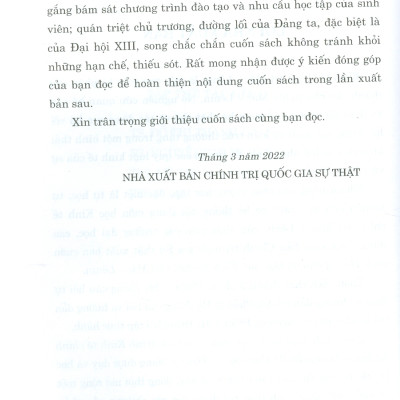 gắng bám sát chương trình đào tạo và nhu cầu học tập của sinh viên; quán triệt chủ trương, đường lối của Đảng ta, đặc biệt là của Đại hội XIII, song chắc chắn cuốn sách không tránh khỏi những hạn chế, thiếu sót. Rất mong nhận được ý kiến đóng góp của bạn đọc để hoàn thiện nội dung cuốn sách trong lần xuất bản sau.

Xin trân trọng giới thiệu cuốn sách cùng bạn đọc.

Tháng 3 năm 2022

NHÀ XUẤT BẢN CHÍNH TRỊ QUỐC GIA SỰ THẬT